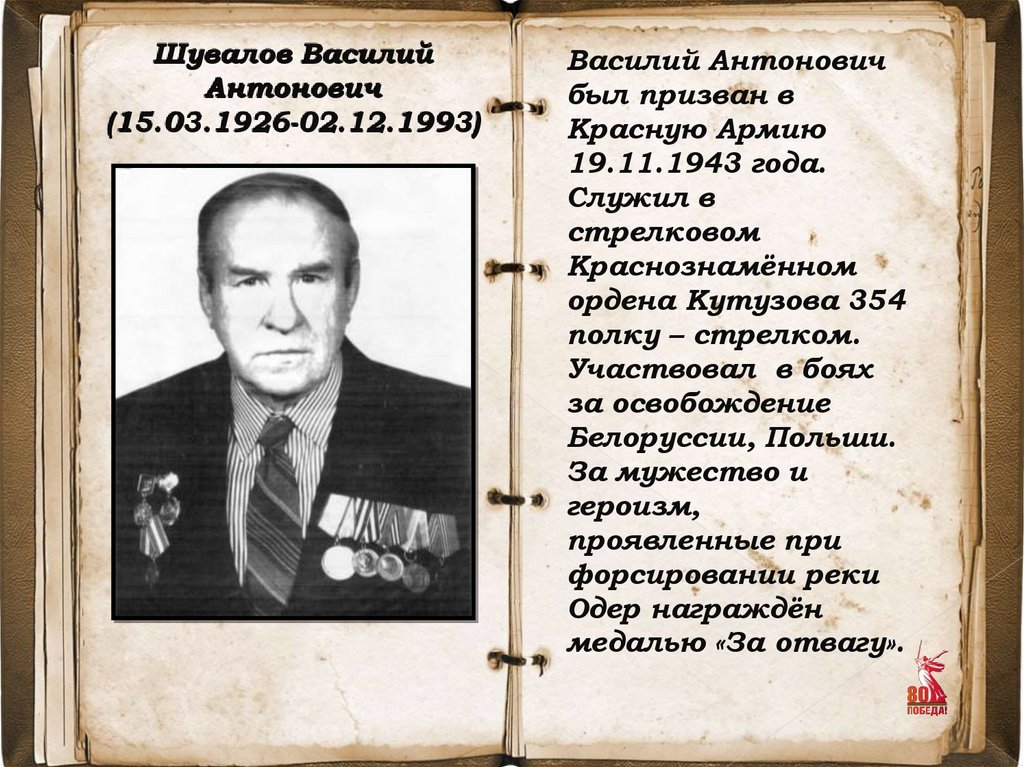 Шувалов Василий Антонович (15.03.1926-02.12.1993)

Василий Антонович был призван в Красную Армию 19.11.1943 года. Служил в стрелковом Краснознамённом ордена Кутузова 354 полку – стрелком. Участвовал в боях за освобождение Белоруссии, Польши. За мужество и героизм, проявленные при форсировании реки Одер награждён медалью «За отвагу».

80 ПОБЕДА!